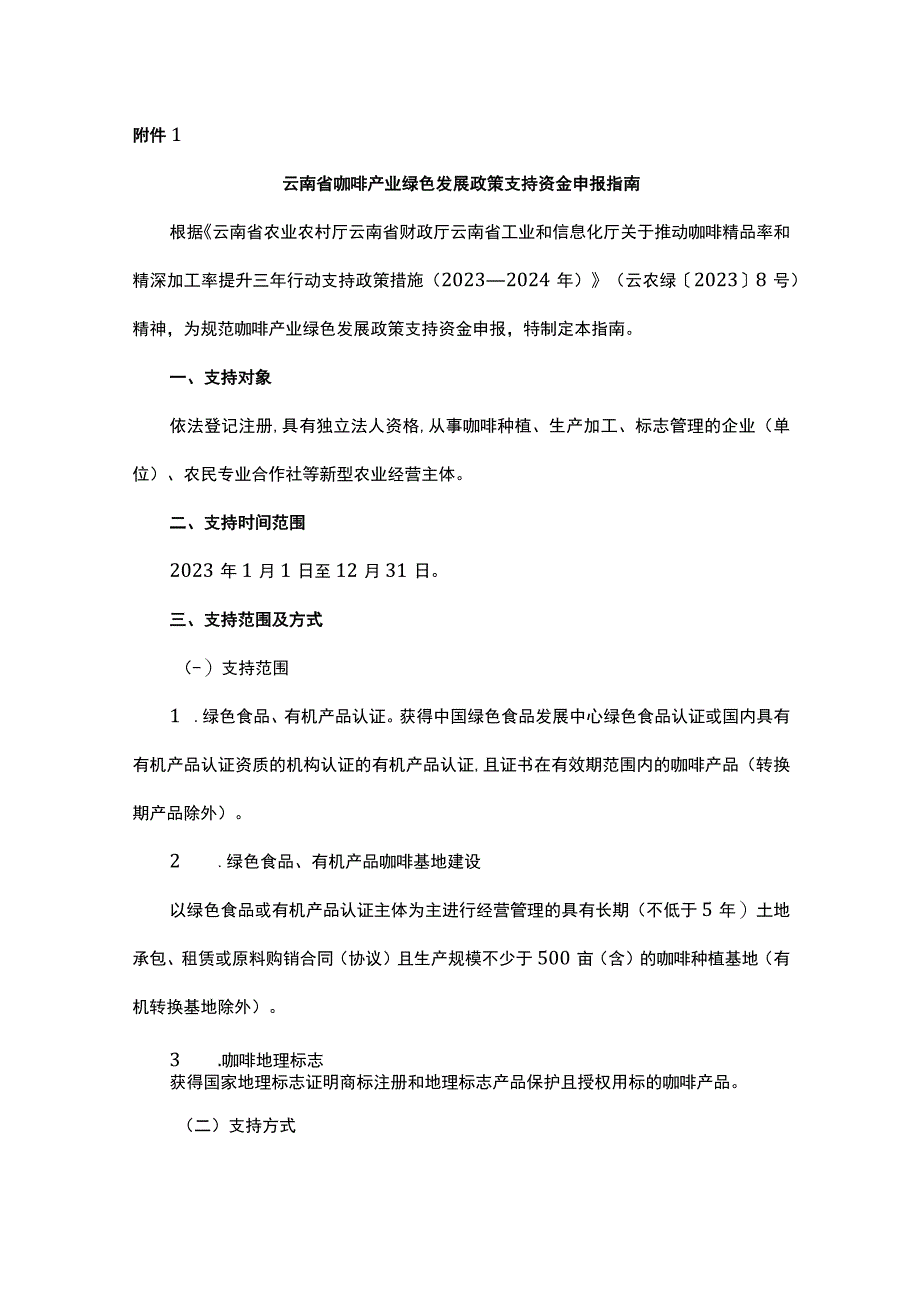 附件 1

云南省咖啡产业绿色发展政策支持资金申报指南

根据《云南省农业农村厅云南省财政厅云南省工业和信息化厅关于推动咖啡精品率和精深加工率提升三年行动支持政策措施（2023—2024 年）》（云农绿〔2023〕8 号）精神，为规范咖啡产业绿色发展政策支持资金申报，特制定本指南。

一、支持对象

依法登记注册，具有独立法人资格，从事咖啡种植、生产加工、标志管理的企业（单位）、农民专业合作社等新型农业经营主体。

二、支持时间范围

2023 年 1 月 1 日至 12 月 31 日。

三、支持范围及方式

（-）支持范围

1 .绿色食品、有机产品认证。获得中国绿色食品发展中心绿色食品认证或国内具有有机产品认证资质的机构认证的有机产品认证，且证书在有效期范围内的咖啡产品（转换期产品除外）。

2 .绿色食品、有机产品咖啡基地建设

以绿色食品或有机产品认证主体为主进行经营管理的具有长期（不低于 5 年）土地承包、租赁或原料购销合同（协议）且生产规模不少于 500 亩（含）的咖啡种植基地（有机转换基地除外）。

3 .咖啡地理标志
获得国家地理标志证明商标注册和地理标志产品保护且授权用标的咖啡产品。

（二）支持方式